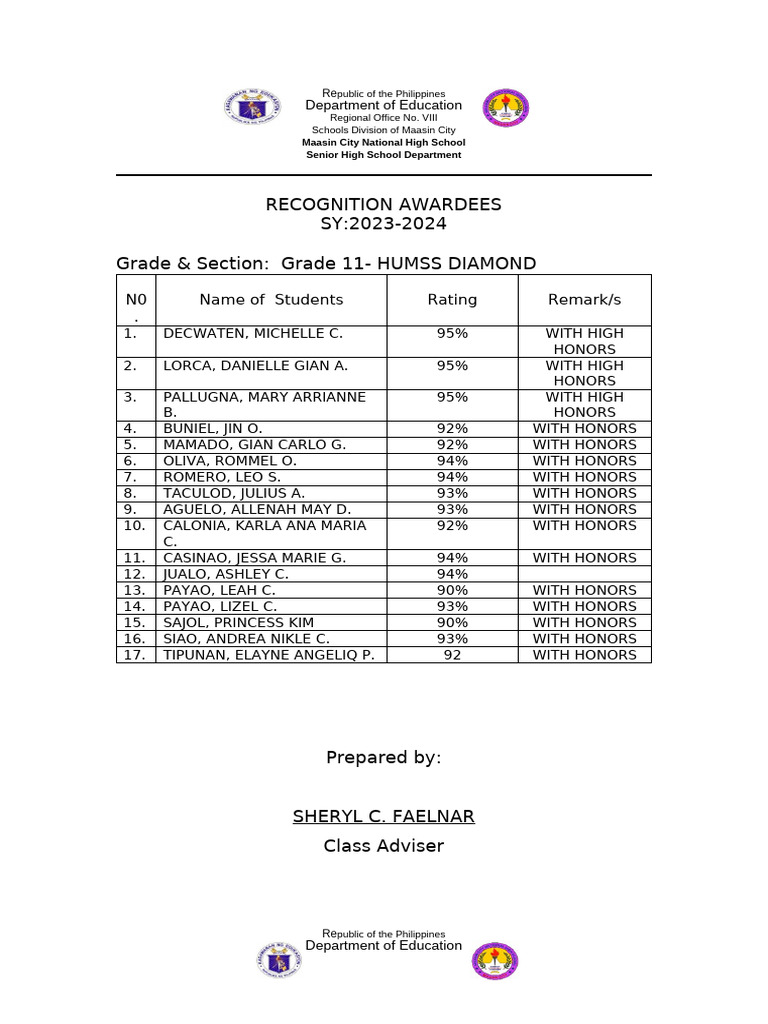 Republic of the Philippines
Department of Education
Regional Office No. VIII
Schools Division of Maasin City
Maasin City National High School
Senior High School Department

RECOGNITION AWARDEES
SY:2023-2024

Grade & Section: Grade 11- HUMSS DIAMOND

| N0. | Name of Students | Rating | Remark/s |
|---|---|---|---|
| 1. | DECWATEN, MICHELLE C. | 95% | WITH HIGH HONORS |
| 2. | LORCA, DANIELLE GIAN A. | 95% | WITH HIGH HONORS |
| 3. | PALLUGNA, MARY ARRIANNE B. | 95% | WITH HIGH HONORS |
| 4. | BUNIEL, JIN O. | 92% | WITH HONORS |
| 5. | MAMADO, GIAN CARLO G. | 92% | WITH HONORS |
| 6. | OLIVA, ROMMEL O. | 94% | WITH HONORS |
| 7. | ROMERO, LEO S. | 94% | WITH HONORS |
| 8. | TACULOD, JULIUS A. | 93% | WITH HONORS |
| 9. | AGUELO, ALLENAH MAY D. | 93% | WITH HONORS |
| 10. | CALONIA, KARLA ANA MARIA C. | 92% | WITH HONORS |
| 11. | CASINAO, JESSA MARIE G. | 94% | WITH HONORS |
| 12. | JUALO, ASHLEY C. | 94% | |
| 13. | PAYAO, LEAH C. | 90% | WITH HONORS |
| 14. | PAYAO, LIZEL C. | 93% | WITH HONORS |
| 15. | SAJOL, PRINCESS KIM | 90% | WITH HONORS |
| 16. | SIAO, ANDREA NIKLE C. | 93% | WITH HONORS |
| 17. | TIPUNAN, ELAYNE ANGELIQ P. | 92 | WITH HONORS |

Prepared by:

SHERYL C. FAELNAR
Class Adviser

Republic of the Philippines
Department of Education